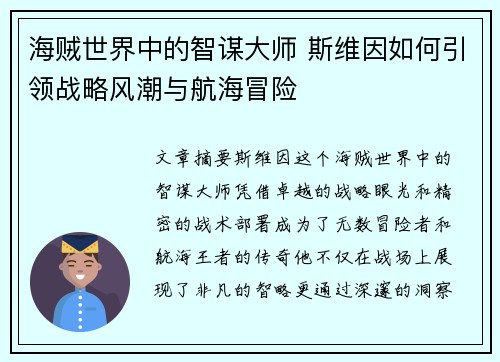 海贼世界中的智谋大师 斯维因如何引领战略风潮与航海冒险

文章摘要斯维因这个海贼世界中的智谋大师凭借卓越的战略眼光和精密的战术部署成为了无数冒险者和航海王者的传奇他不仅在战场上展现了非凡的智略更通过深邃的洞察